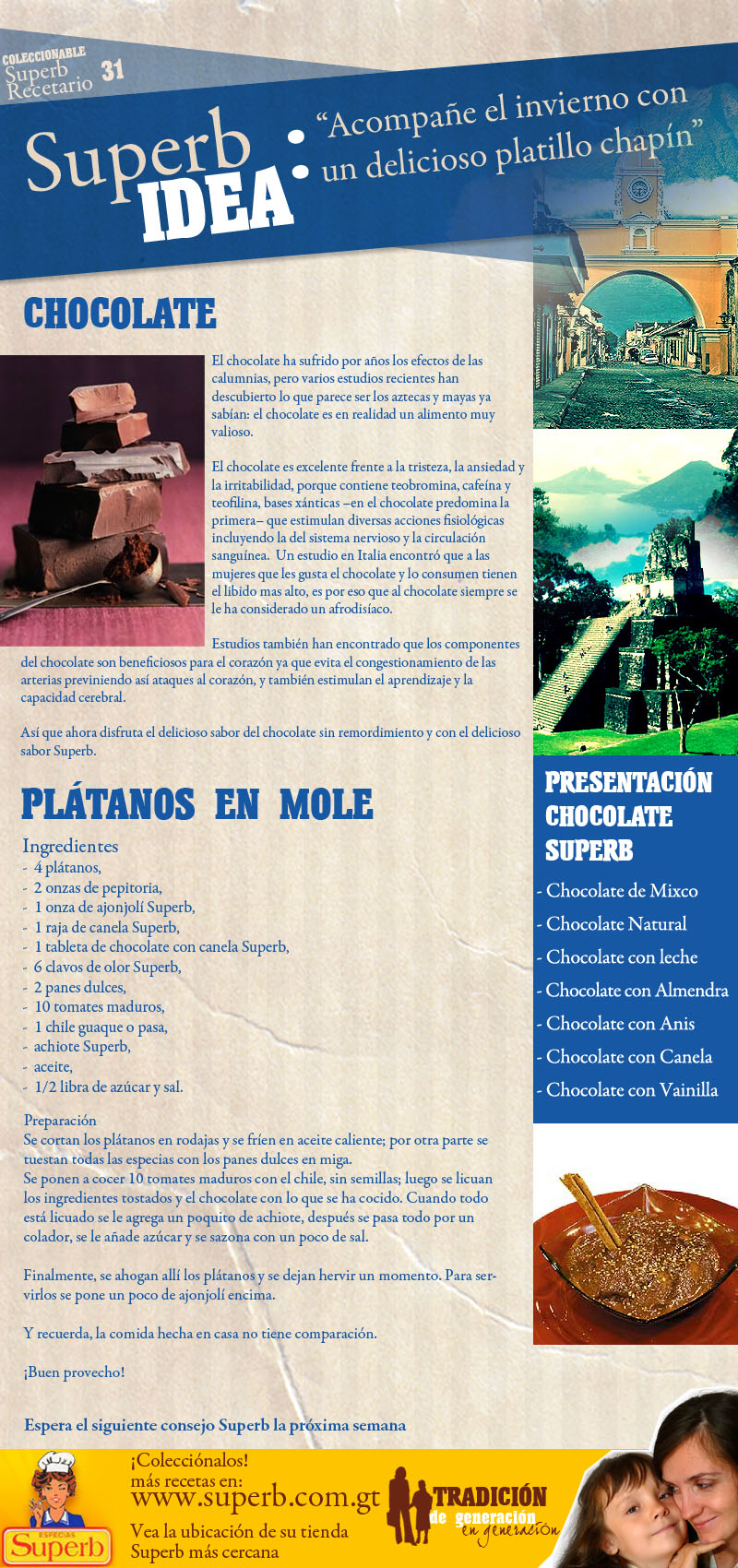 COLECCIONABLE
Superb Recetario 31

Superb IDEA: "Acompañe el invierno con un delicioso platillo chapín"

CHOCOLATE

El chocolate ha sufrido por años los efectos de las calumnias, pero varios estudios recientes han descubierto lo que parece ser los aztecas y mayas ya sabían: el chocolate es en realidad un alimento muy valioso.

El chocolate es excelente frente a la tristeza, la ansiedad y la irritabilidad, porque contiene teobromina, cafeína y teofilina, bases xánticas –en el chocolate predomina la primera– que estimulan diversas acciones fisiológicas incluyendo la del sistema nervioso y la circulación sanguínea. Un estudio en Italia encontró que a las mujeres que les gusta el chocolate y lo consumen tienen el libido mas alto, es por eso que al chocolate siempre se le ha considerado un afrodisíaco.

Estudios también han encontrado que los componentes del chocolate son beneficiosos para el corazón ya que evita el congestionamiento de las arterias previniendo así ataques al corazón, y también estimulan el aprendizaje y la capacidad cerebral.

Así que ahora disfruta el delicioso sabor del chocolate sin remordimiento y con el delicioso sabor Superb.

PLÁTANOS EN MOLE

Ingredientes
- 4 plátanos,
- 2 onzas de pepitoria,
- 1 onza de ajonjolí Superb,
- 1 raja de canela Superb,
- 1 tableta de chocolate con canela Superb,
- 6 clavos de olor Superb,
- 2 panes dulces,
- 10 tomates maduros,
- 1 chile guaque o pasa,
- achiote Superb,
- aceite,
- 1/2 libra de azúcar y sal.

Preparación
Se cortan los plátanos en rodajas y se fríen en aceite caliente; por otra parte se tuestan todas las especias con los panes dulces en miga.
Se ponen a cocer 10 tomates maduros con el chile, sin semillas; luego se licuan los ingredientes tostados y el chocolate con lo que se ha cocido. Cuando todo está licuado se le agrega un poquito de achiote, después se pasa todo por un colador, se le añade azúcar y se sazona con un poco de sal.

Finalmente, se ahogan allí los plátanos y se dejan hervir un momento. Para servirlos se pone un poco de ajonjolí encima.

Y recuerda, la comida hecha en casa no tiene comparación.

¡Buen provecho!

Espera el siguiente consejo Superb la próxima semana

PRESENTACIÓN CHOCOLATE SUPERB
- Chocolate de Mixco
- Chocolate Natural
- Chocolate con leche
- Chocolate con Almendra
- Chocolate con Anis
- Chocolate con Canela
- Chocolate con Vainilla

ESPECIAS Superb
¡Colecciónalos!
más recetas en:
www.superb.com.gt
Vea la ubicación de su tienda Superb más cercana
TRADICIÓN de generación en generación